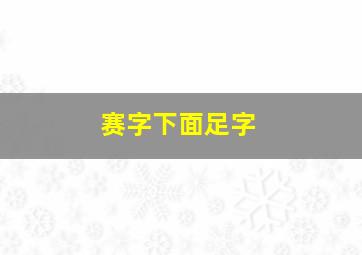 赛字下面足字